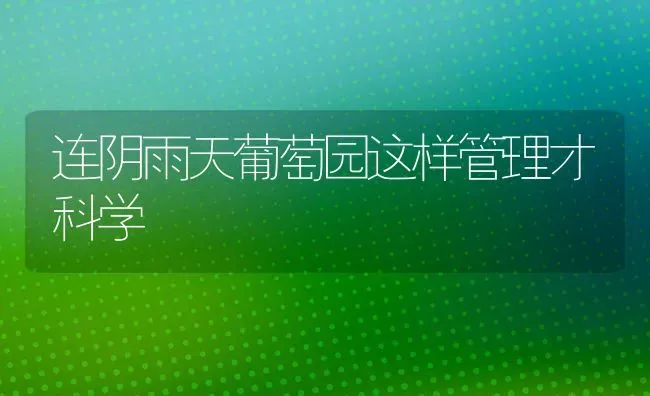 连阴雨天葡萄园这样管理才科学